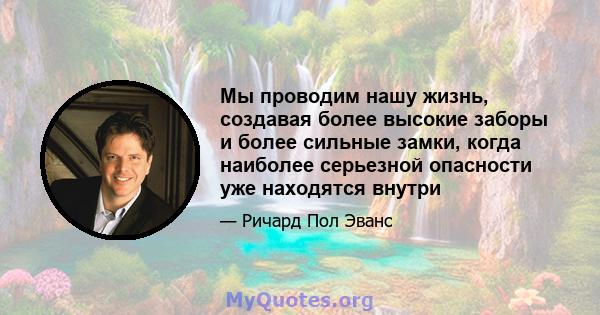 Мы проводим нашу жизнь, создавая более высокие заборы и более сильные замки, когда наиболее серьезной опасности уже находятся внутри

— Ричард Пол Эванс

MyQuotes.org